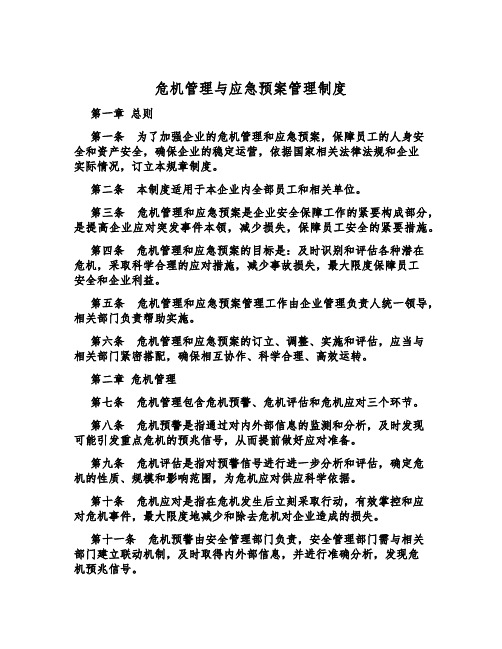 危机管理与应急预案管理制度

第一章 总则

第一条 为了加强企业的危机管理和应急预案，保障员工的人身安全和资产安全，确保企业的稳定运营，依据国家相关法律法规和企业实际情况，订立本规章制度。

第二条 本制度适用于本企业内全部员工和相关单位。

第三条 危机管理和应急预案是企业安全保障工作的紧要构成部分，是提高企业应对突发事件本领，减少损失，保障员工安全的紧要措施。

第四条 危机管理和应急预案的目标是：及时识别和评估各种潜在危机，采取科学合理的应对措施，减少事故损失，最大限度保障员工安全和企业利益。

第五条 危机管理和应急预案管理工作由企业管理负责人统一领导，相关部门负责帮助实施。

第六条 危机管理和应急预案的订立、调整、实施和评估，应当与相关部门紧密搭配，确保相互协作、科学合理、高效运转。

第二章 危机管理

第七条 危机管理包含危机预警、危机评估和危机应对三个环节。

第八条 危机预警是指通过对内外部信息的监测和分析，及时发现可能引发重点危机的预兆信号，从而提前做好应对准备。

第九条 危机评估是指对预警信号进行进一步分析和评估，确定危机的性质、规模和影响范围，为危机应对供应科学依据。

第十条 危机应对是指在危机发生后立刻采取行动，有效掌控和应对危机事件，最大限度地减少和除去危机对企业造成的损失。

第十一条 危机预警由安全管理部门负责，安全管理部门需与相关部门建立联动机制，及时取得内外部信息，并进行准确分析，发现危机预兆信号。